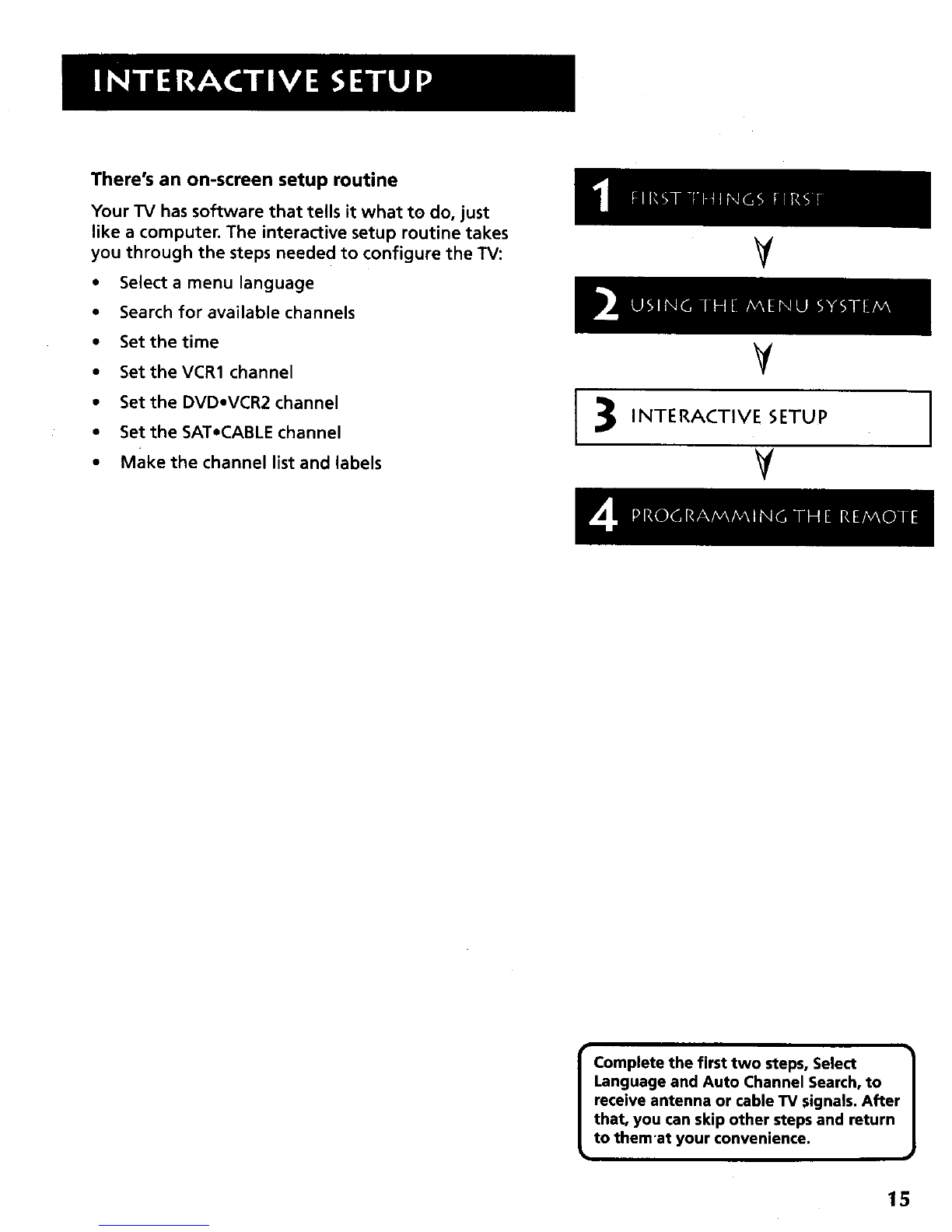 INTERACTIVE SETUP

There's an on-screen setup routine

Your TV has software that tells it what to do, just like a computer. The interactive setup routine takes you through the steps needed to configure the TV:

• Select a menu language
• Search for available channels
• Set the time
• Set the VCR1 channel
• Set the DVD•VCR2 channel
• Set the SAT•CABLE channel
• Make the channel list and labels

1 FIRST THINGS FIRST

2 USING THE MENU SYSTEM

3 INTERACTIVE SETUP

4 PROGRAMMING THE REMOTE

Complete the first two steps, Select Language and Auto Channel Search, to receive antenna or cable TV signals. After that, you can skip other steps and return to them at your convenience.

15